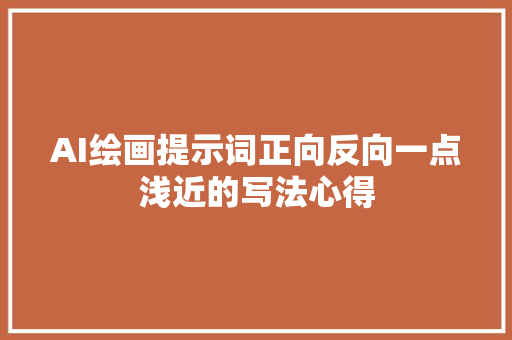 AI绘画提示词正向反向一点浅近的写法心得